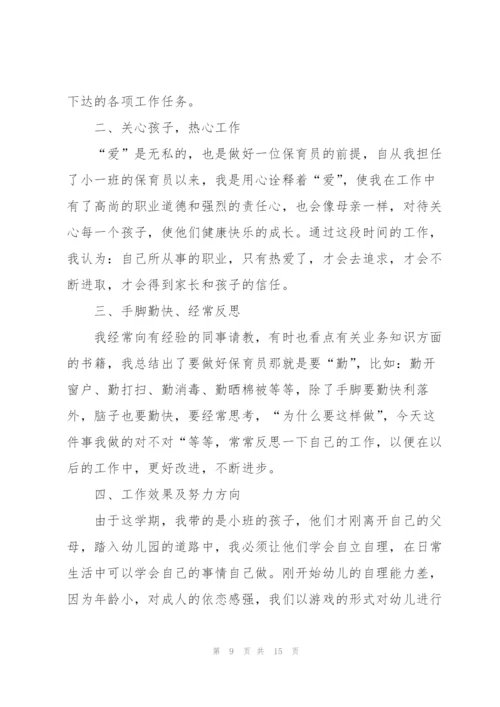 下达的各项工作任务。

二、关心孩子，热心工作

“爱”是无私的，也是做好一位保育员的前提，自从我担任了小一班的保育员以来，我是用心诠释着“爱”，使我在工作中有了高尚的职业道德和强烈的责任心，也会像母亲一样，对待关心每一个孩子，使他们健康快乐的成长。通过这段时间的工作，我认为：自己所从事的职业，只有热爱了，才会去追求，才会不断进取，才会得到家长和孩子的信任。

三、手脚勤快、经常反思

我经常向有经验的同事请教，有时也看点有关业务知识方面的书籍，我总结出了要做好保育员那就是要“勤”，比如：勤开窗户、勤打扫、勤消毒、勤晒棉被等等，除了手脚要勤快利落外，脑子也要勤快，要经常思考，“为什么要这样做”，今天这件事我做的对不对“等等，常常反思一下自己的工作，以便在以后的工作中，更好改进，不断进步。

四、工作效果及努力方向

由于这学期，我带的是小班的孩子，他们才刚离开自己的父母，踏入幼儿园的道路中，我必须让他们学会自立自理，在日常生活中可以学会自己的事情自己做。刚开始幼儿的自理能力差，因为年龄小，对成人的依恋感强，我们以游戏的形式对幼儿进行

第 9 页 共 15 页